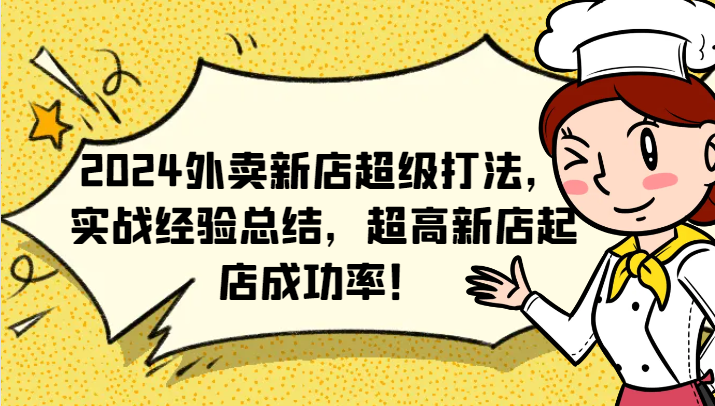 2024外卖新店超级打法，实战经验总结，超高新店起店成功率！